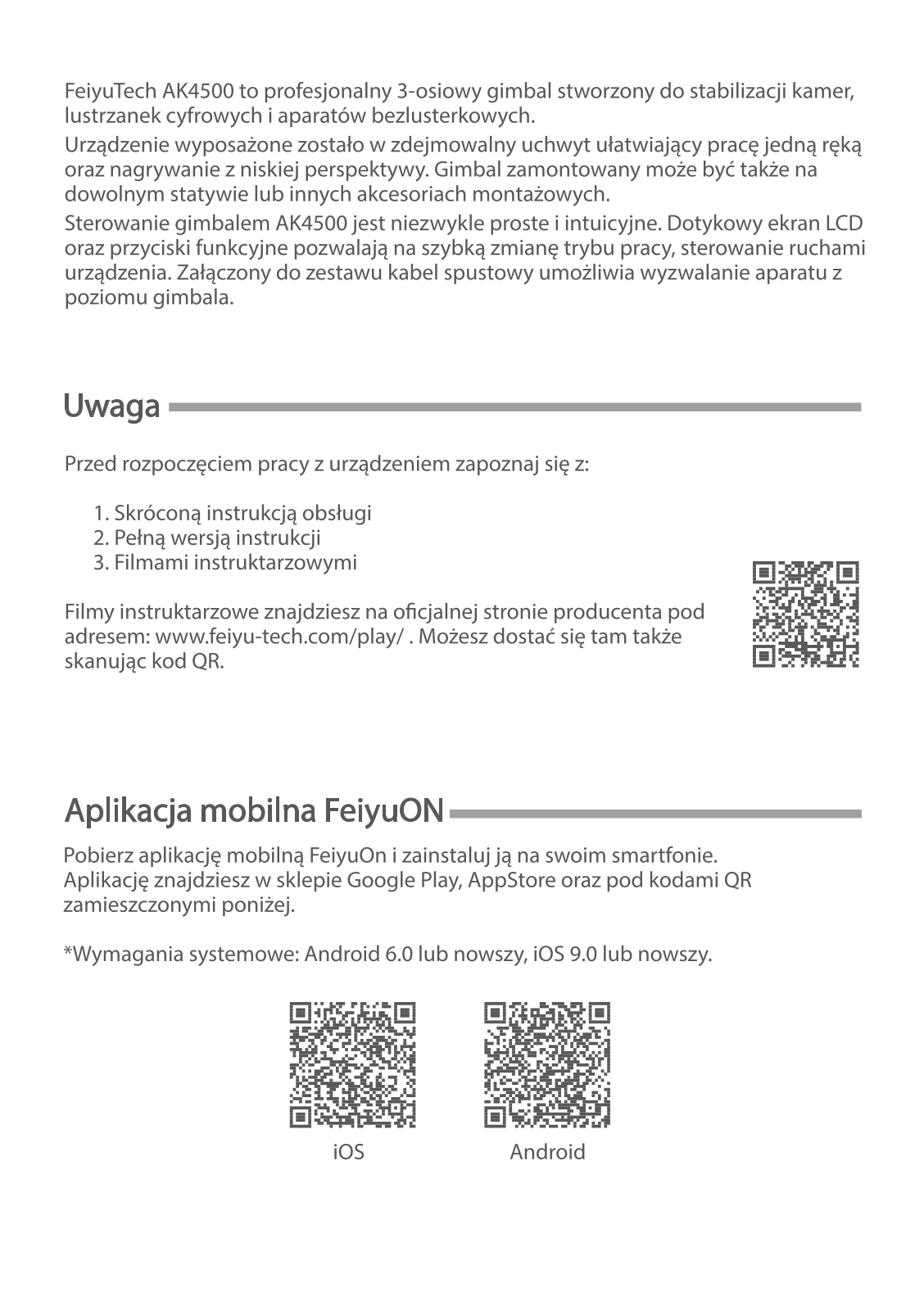 FeiyuTech AK4500 to profesjonalny 3-osiowy gimbal stworzony do stabilizacji kamer, lustrzanek cyfrowych i aparatów bezlusterkowych.

Urządzenie wyposażone zostało w zdejmowalny uchwyt ułatwiający pracę jedną ręką oraz nagrywanie z niskiej perspektywy. Gimbal zamontowany może być także na dowolnym statywie lub innych akcesoriach montażowych.

Sterowanie gimbalem AK4500 jest niezwykle proste i intuicyjne. Dotykowy ekran LCD oraz przyciski funkcyjne pozwalają na szybką zmianę trybu pracy, sterowanie ruchami urządzenia. Załączony do zestawu kabel spustowy umożliwia wyzwalanie aparatu z poziomu gimbala.

Uwaga

Przed rozpoczęciem pracy z urządzeniem zapoznaj się z:

1. Skróconą instrukcją obsługi
2. Pełną wersją instrukcji
3. Filmami instruktarzowymi

Filmy instruktarzowe znajdziesz na oficjalnej stronie producenta pod adresem: www.feiyu-tech.com/play/ . Możesz dostać się tam także skanując kod QR.

Aplikacja mobilna FeiyuON

Pobierz aplikację mobilną FeiyuOn i zainstaluj ją na swoim smartfonie. Aplikację znajdziesz w sklepie Google Play, AppStore oraz pod kodami QR zamieszczonymi poniżej.

*Wymagania systemowe: Android 6.0 lub nowszy, iOS 9.0 lub nowszy.

iOS

Android